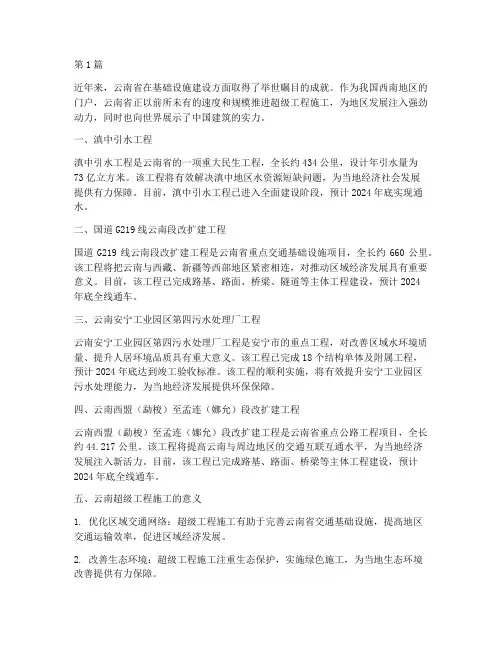 第1篇

近年来，云南省在基础设施建设方面取得了举世瞩目的成就。作为我国西南地区的门户，云南省正以前所未有的速度和规模推进超级工程施工，为地区发展注入强劲动力，同时也向世界展示了中国建筑的实力。

一、滇中引水工程

滇中引水工程是云南省的一项重大民生工程，全长约434公里，设计年引水量为73亿立方米。该工程将有效解决滇中地区水资源短缺问题，为当地经济社会发展提供有力保障。目前，滇中引水工程已进入全面建设阶段，预计2024年底实现通水。

二、国道G219线云南段改扩建工程

国道G219线云南段改扩建工程是云南省重点交通基础设施项目，全长约660公里。该工程将把云南与西藏、新疆等西部地区紧密相连，对推动区域经济发展具有重要意义。目前，该工程已完成路基、路面、桥梁、隧道等主体工程建设，预计2024年底全线通车。

三、云南安宁工业园区第四污水处理厂工程

云南安宁工业园区第四污水处理厂工程是安宁市的重点工程，对改善区域水环境质量、提升人居环境品质具有重大意义。该工程已完成18个结构单体及附属工程，预计2024年底达到竣工验收标准。该工程的顺利实施，将有效提升安宁工业园区污水处理能力，为当地经济发展提供环保保障。

四、云南西盟（勐梭）至孟连（娜允）段改扩建工程

云南西盟（勐梭）至孟连（娜允）段改扩建工程是云南省重点公路工程项目，全长约44.217公里。该工程将提高云南与周边地区的交通互联互通水平，为当地经济发展注入新活力。目前，该工程已完成路基、路面、桥梁等主体工程建设，预计2024年底全线通车。

五、云南超级工程施工的意义

1. 优化区域交通网络：超级工程施工有助于完善云南省交通基础设施，提高地区交通运输效率，促进区域经济发展。

2. 改善生态环境：超级工程施工注重生态保护，实施绿色施工，为当地生态环境改善提供有力保障。